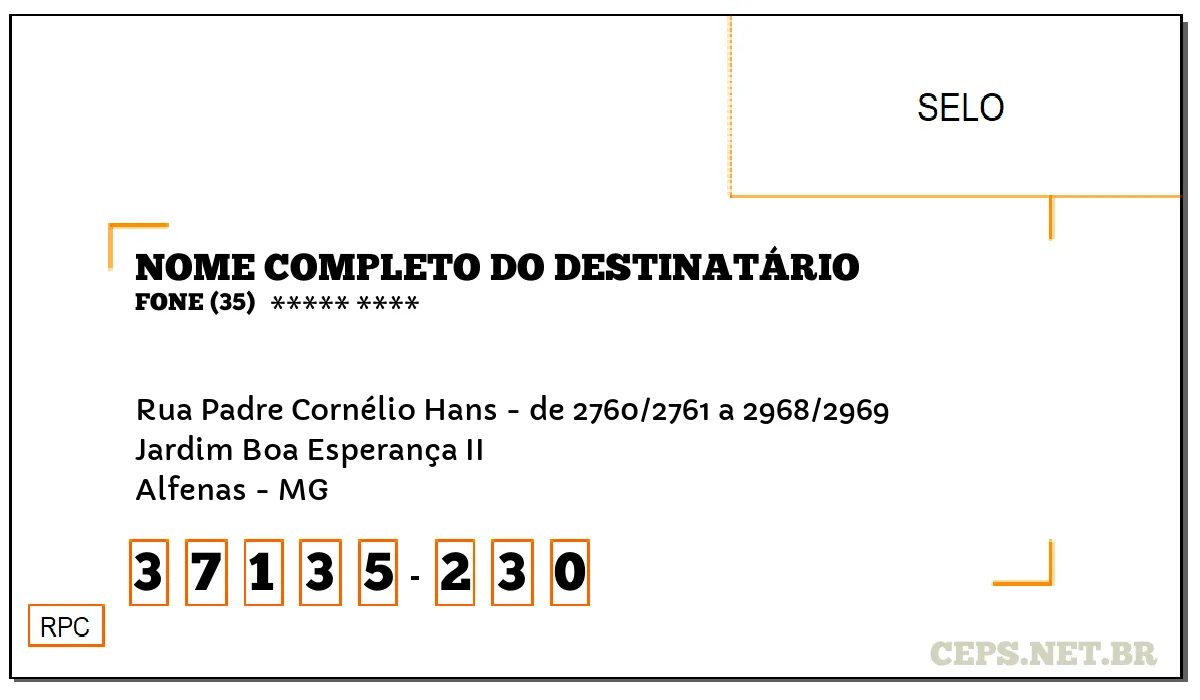 SELO

NOME COMPLETO DO DESTINATÁRIO
FONE (35) ***** ****

Rua Padre Cornélio Hans - de 2760/2761 a 2968/2969
Jardim Boa Esperança II
Alfenas - MG

3 7 1 3 5 - 2 3 0

RPC

CEPS.NET.BR